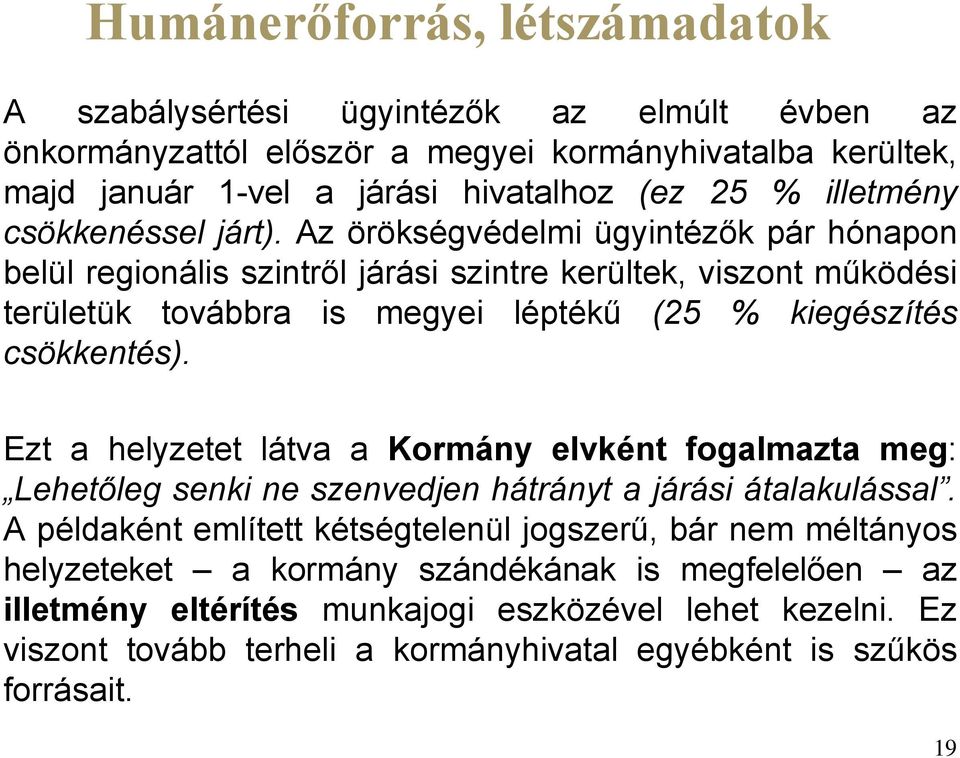 Humánerőforrás, létszámadatok

A szabálysértési ügyintézők az elmúlt évben az önkormányzattól először a megyei kormányhivatalba kerültek, majd január 1-vel a járási hivatalhoz (ez 25 % illetmény csökkenéssel járt). Az örökségvédelmi ügyintézők pár hónapon belül regionális szintről járási szintre kerültek, viszont működési területük továbbra is megyei léptékű (25 % kiegészítés csökkentés).

Ezt a helyzetet látva a Kormány elvként fogalmazta meg: „Lehetőleg senki ne szenvedjen hátrányt a járási átalakulással”. A példaként említett kétségtelenül jogszerű, bár nem méltányos helyzeteket – a kormány szándékának is megfelelően – az illetmény eltérítés munkajogi eszközével lehet kezelni. Ez viszont tovább terheli a kormányhivatal egyébként is szűkös forrásait.

19